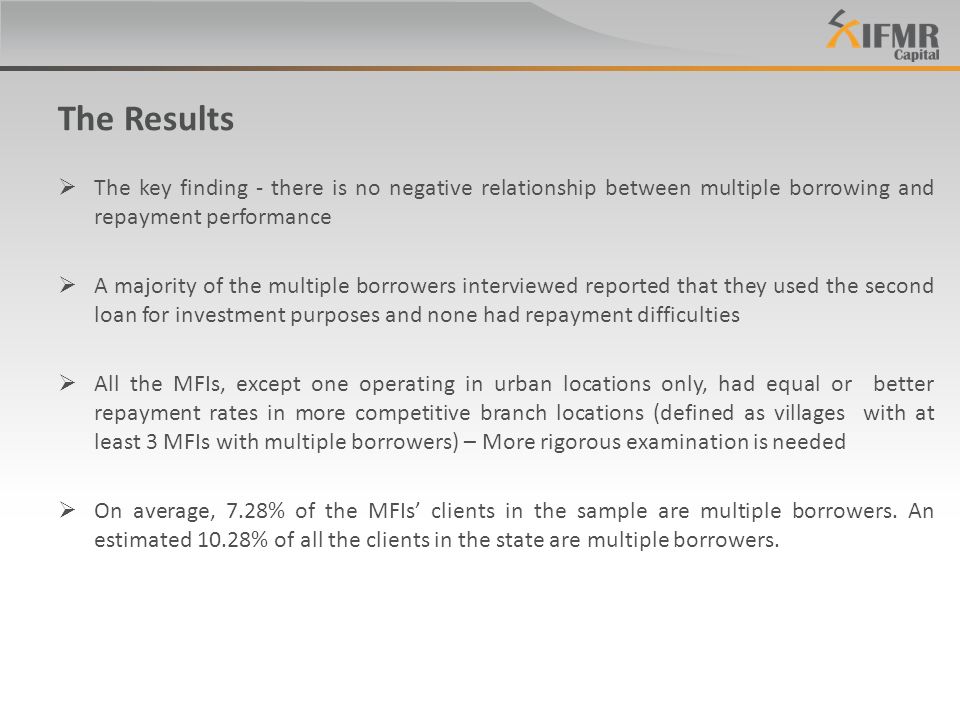 IFMR
Capital

The Results

➢ The key finding - there is no negative relationship between multiple borrowing and repayment performance

➢ A majority of the multiple borrowers interviewed reported that they used the second loan for investment purposes and none had repayment difficulties

➢ All the MFIs, except one operating in urban locations only, had equal or better repayment rates in more competitive branch locations (defined as villages with at least 3 MFIs with multiple borrowers) – More rigorous examination is needed

➢ On average, 7.28% of the MFIs' clients in the sample are multiple borrowers. An estimated 10.28% of all the clients in the state are multiple borrowers.